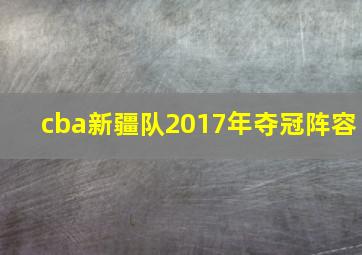 cba新疆队2017年夺冠阵容